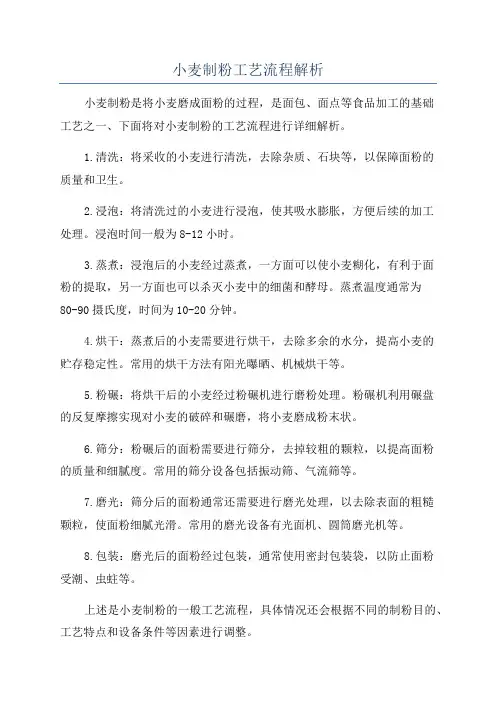 小麦制粉工艺流程解析

小麦制粉是将小麦磨成面粉的过程，是面包、面点等食品加工的基础工艺之一、下面将对小麦制粉的工艺流程进行详细解析。

1.清洗：将采收的小麦进行清洗，去除杂质、石块等，以保障面粉的质量和卫生。

2.浸泡：将清洗过的小麦进行浸泡，使其吸水膨胀，方便后续的加工处理。浸泡时间一般为8-12小时。

3.蒸煮：浸泡后的小麦经过蒸煮，一方面可以使小麦糊化，有利于面粉的提取，另一方面也可以杀灭小麦中的细菌和酵母。蒸煮温度通常为80-90摄氏度，时间为10-20分钟。

4.烘干：蒸煮后的小麦需要进行烘干，去除多余的水分，提高小麦的贮存稳定性。常用的烘干方法有阳光曝晒、机械烘干等。

5.粉碾：将烘干后的小麦经过粉碾机进行磨粉处理。粉碾机利用碾盘的反复摩擦实现对小麦的破碎和碾磨，将小麦磨成粉末状。

6.筛分：粉碾后的面粉需要进行筛分，去掉较粗的颗粒，以提高面粉的质量和细腻度。常用的筛分设备包括振动筛、气流筛等。

7.磨光：筛分后的面粉通常还需要进行磨光处理，以去除表面的粗糙颗粒，使面粉细腻光滑。常用的磨光设备有光面机、圆筒磨光机等。

8.包装：磨光后的面粉经过包装，通常使用密封包装袋，以防止面粉受潮、虫蛀等。

上述是小麦制粉的一般工艺流程，具体情况还会根据不同的制粉目的、工艺特点和设备条件等因素进行调整。